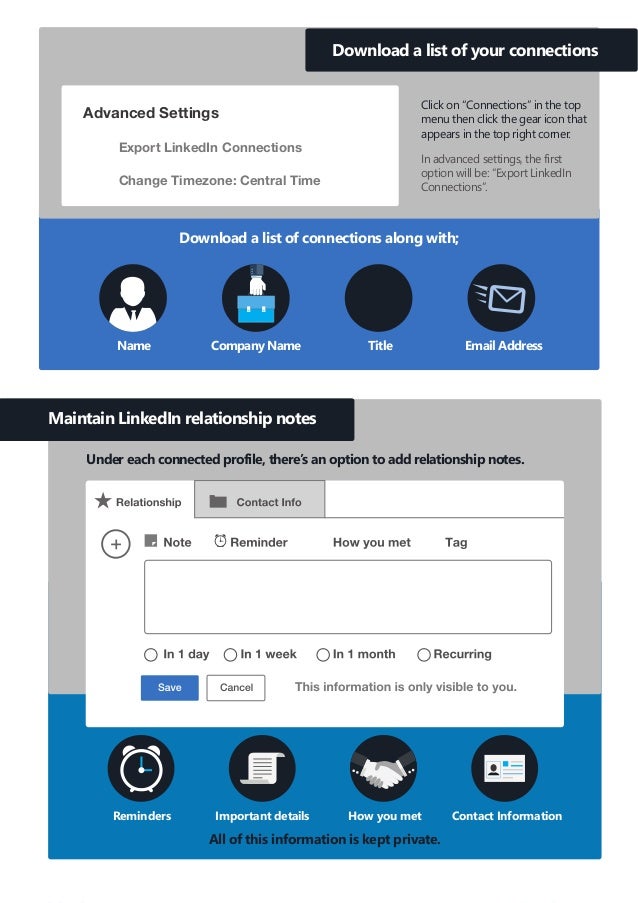 Download a list of your connections

Advanced Settings

Export LinkedIn Connections

Change Timezone: Central Time

Click on "Connections" in the top menu then click the gear icon that appears in the top right corner.

In advanced settings, the first option will be: "Export LinkedIn Connections".

Download a list of connections along with;

Name

Company Name

Title

Email Address

Maintain LinkedIn relationship notes

Under each connected profile, there's an option to add relationship notes.

Relationship

Contact Info

Note

Reminder

How you met

Tag

In 1 day

In 1 week

In 1 month

Recurring

Save

Cancel

This information is only visible to you.

Reminders

Important details

How you met

Contact Information

All of this information is kept private.